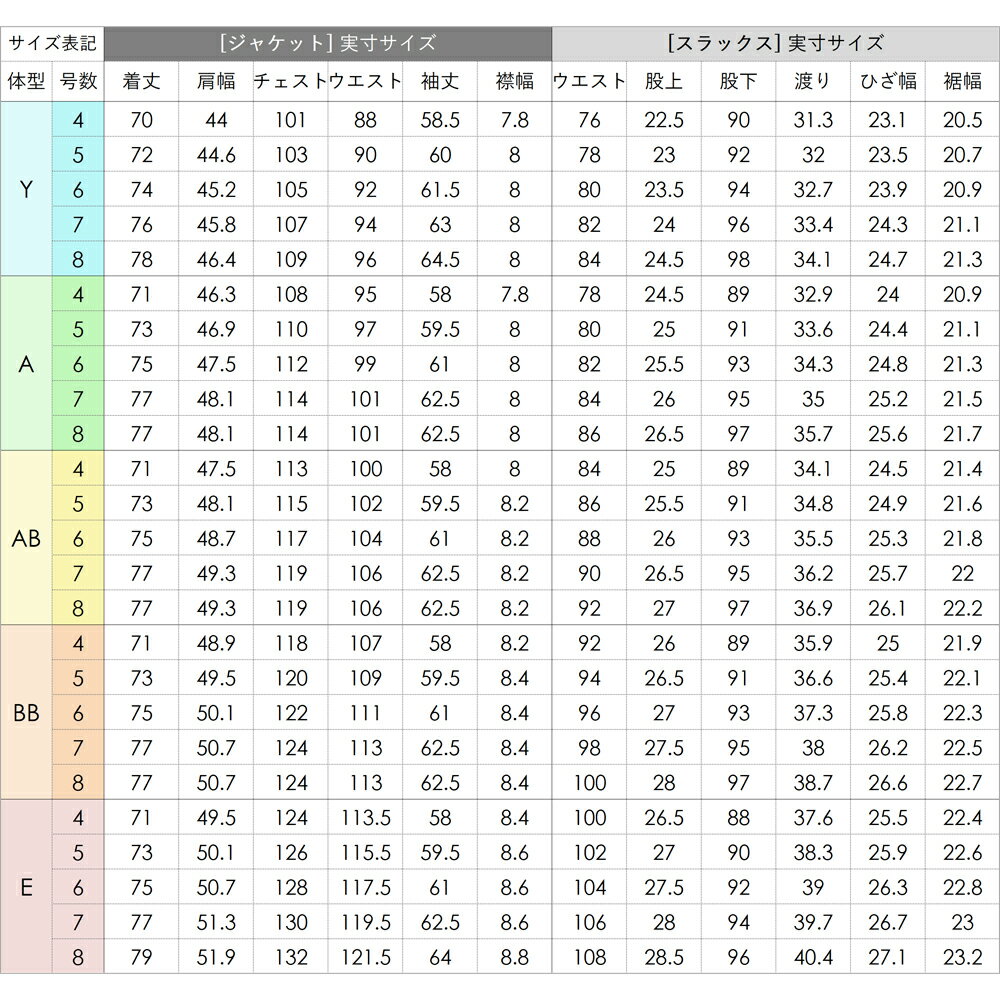 | サイズ表記 | | [ジャケット] 実寸サイズ | | | | | | [スラックス] 実寸サイズ | | | | | |
|---|---|---|---|---|---|---|---|---|---|---|---|---|---|
| 体型 | 号数 | 着丈 | 肩幅 | チェスト | ウエスト | 袖丈 | 襟幅 | ウエスト | 股上 | 股下 | 渡り | ひざ幅 | 裾幅 |
| Y | 4 | 70 | 44 | 101 | 88 | 58.5 | 7.8 | 76 | 22.5 | 90 | 31.3 | 23.1 | 20.5 |
| | 5 | 72 | 44.6 | 103 | 90 | 60 | 8 | 78 | 23 | 92 | 32 | 23.5 | 20.7 |
| | 6 | 74 | 45.2 | 105 | 92 | 61.5 | 8 | 80 | 23.5 | 94 | 32.7 | 23.9 | 20.9 |
| | 7 | 76 | 45.8 | 107 | 94 | 63 | 8 | 82 | 24 | 96 | 33.4 | 24.3 | 21.1 |
| | 8 | 78 | 46.4 | 109 | 96 | 64.5 | 8 | 84 | 24.5 | 98 | 34.1 | 24.7 | 21.3 |
| A | 4 | 71 | 46.3 | 108 | 95 | 58 | 7.8 | 78 | 24.5 | 89 | 32.9 | 24 | 20.9 |
| | 5 | 73 | 46.9 | 110 | 97 | 59.5 | 8 | 80 | 25 | 91 | 33.6 | 24.4 | 21.1 |
| | 6 | 75 | 47.5 | 112 | 99 | 61 | 8 | 82 | 25.5 | 93 | 34.3 | 24.8 | 21.3 |
| | 7 | 77 | 48.1 | 114 | 101 | 62.5 | 8 | 84 | 26 | 95 | 35 | 25.2 | 21.5 |
| | 8 | 77 | 48.1 | 114 | 101 | 62.5 | 8 | 86 | 26.5 | 97 | 35.7 | 25.6 | 21.7 |
| AB | 4 | 71 | 47.5 | 113 | 100 | 58 | 8 | 84 | 25 | 89 | 34.1 | 24.5 | 21.4 |
| | 5 | 73 | 48.1 | 115 | 102 | 59.5 | 8.2 | 86 | 25.5 | 91 | 34.8 | 24.9 | 21.6 |
| | 6 | 75 | 48.7 | 117 | 104 | 61 | 8.2 | 88 | 26 | 93 | 35.5 | 25.3 | 21.8 |
| | 7 | 77 | 49.3 | 119 | 106 | 62.5 | 8.2 | 90 | 26.5 | 95 | 36.2 | 25.7 | 22 |
| | 8 | 77 | 49.3 | 119 | 106 | 62.5 | 8.2 | 92 | 27 | 97 | 36.9 | 26.1 | 22.2 |
| BB | 4 | 71 | 48.9 | 118 | 107 | 58 | 8.2 | 92 | 26 | 89 | 35.9 | 25 | 21.9 |
| | 5 | 73 | 49.5 | 120 | 109 | 59.5 | 8.4 | 94 | 26.5 | 91 | 36.6 | 25.4 | 22.1 |
| | 6 | 75 | 50.1 | 122 | 111 | 61 | 8.4 | 96 | 27 | 93 | 37.3 | 25.8 | 22.3 |
| | 7 | 77 | 50.7 | 124 | 113 | 62.5 | 8.4 | 98 | 27.5 | 95 | 38 | 26.2 | 22.5 |
| | 8 | 77 | 50.7 | 124 | 113 | 62.5 | 8.4 | 100 | 28 | 97 | 38.7 | 26.6 | 22.7 |
| E | 4 | 71 | 49.5 | 124 | 113.5 | 58 | 8.4 | 100 | 26.5 | 88 | 37.6 | 25.5 | 22.4 |
| | 5 | 73 | 50.1 | 126 | 115.5 | 59.5 | 8.6 | 102 | 27 | 90 | 38.3 | 25.9 | 22.6 |
| | 6 | 75 | 50.7 | 128 | 117.5 | 61 | 8.6 | 104 | 27.5 | 92 | 39 | 26.3 | 22.8 |
| | 7 | 77 | 51.3 | 130 | 119.5 | 62.5 | 8.6 | 106 | 28 | 94 | 39.7 | 26.7 | 23 |
| | 8 | 79 | 51.9 | 132 | 121.5 | 64 | 8.8 | 108 | 28.5 | 96 | 40.4 | 27.1 | 23.2 |